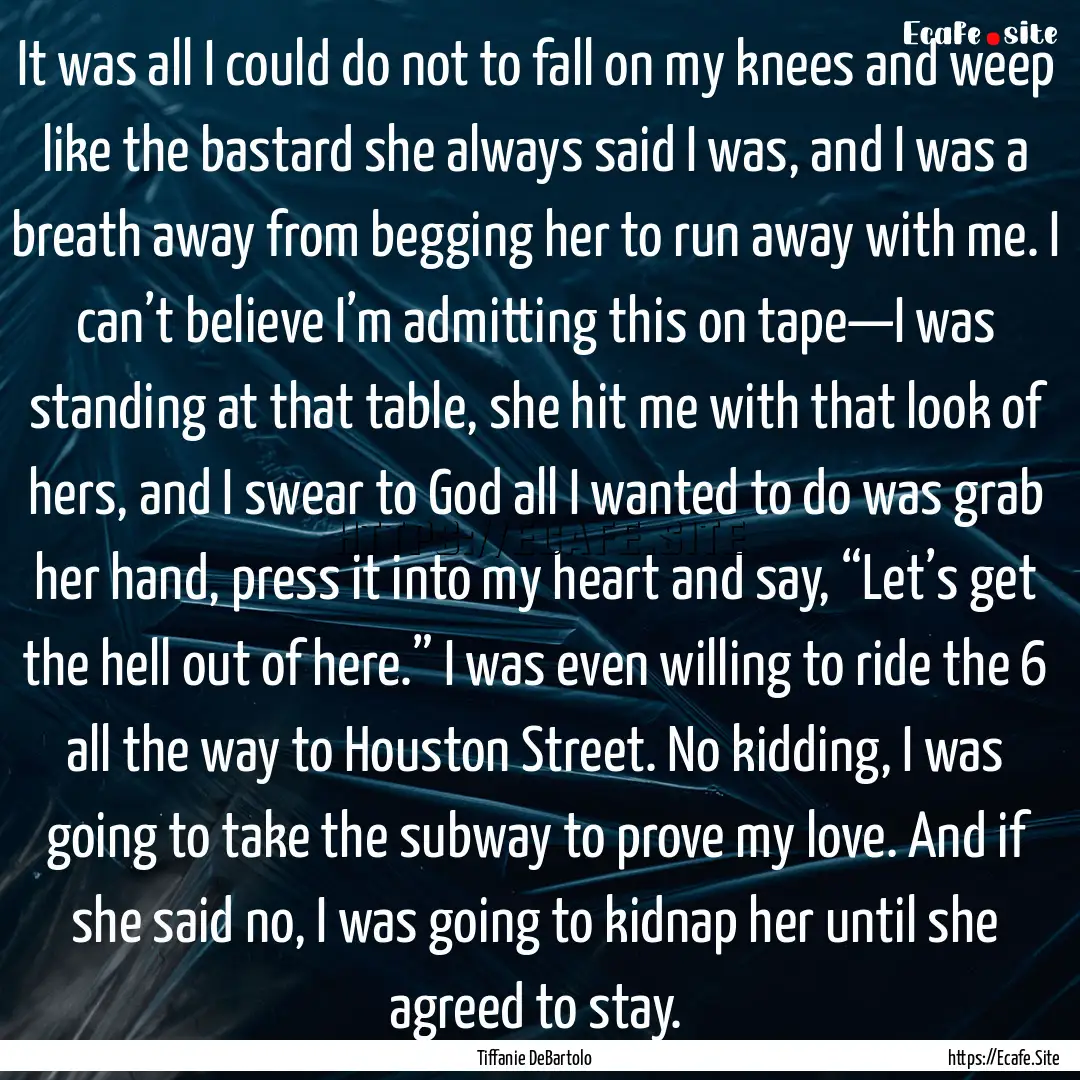 Ecafe.site

It was all I could do not to fall on my knees and weep like the bastard she always said I was, and I was a breath away from begging her to run away with me. I can’t believe I’m admitting this on tape—I was standing at that table, she hit me with that look of hers, and I swear to God all I wanted to do was grab her hand, press it into my heart and say, “Let’s get the hell out of here.” I was even willing to ride the 6 all the way to Houston Street. No kidding, I was going to take the subway to prove my love. And if she said no, I was going to kidnap her until she agreed to stay.

HTTPS://ECAFE.SITE

Tiffanie DeBartolo

https://Ecafe.Site